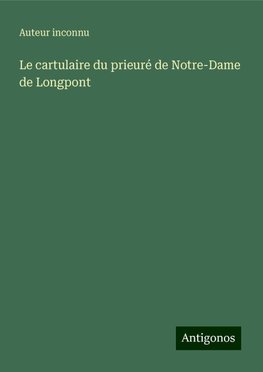 Auteur inconnu

Le cartulaire du prieuré de Notre-Dame de Longpont

Antigonos